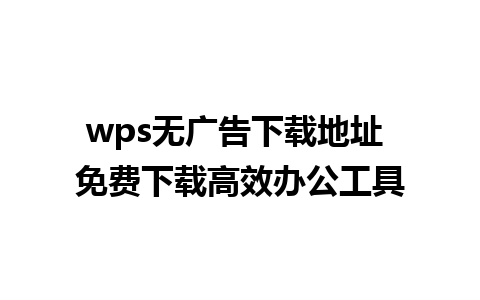 wps无广告下载地址
免费下载高效办公工具